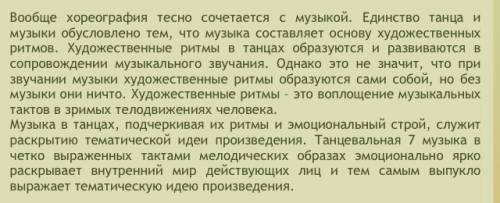 Вообще хореография тесно сочетается с музыкой. Единство танца и музыки обусловлено тем, что музыка составляет основу художественных ритмов. Художественные ритмы в танцах образуются и развиваются в сопровождении музыкального звучания. Однако это не значит, что при звучании музыки художественные ритмы образуются сами собой, но без музыки они ничто. Художественные ритмы - это воплощение музыкальных тактов в зримых телодвижениях человека.
Музыка в танцах, подчеркивая их ритмы и эмоциональный строй, служит раскрытию тематической идеи произведения. Танцевальная 7 музыка в четко выраженных тактами мелодических образах эмоционально ярко раскрывает внутренний мир действующих лиц и тем самым выпукло выражает тематическую идею произведения.